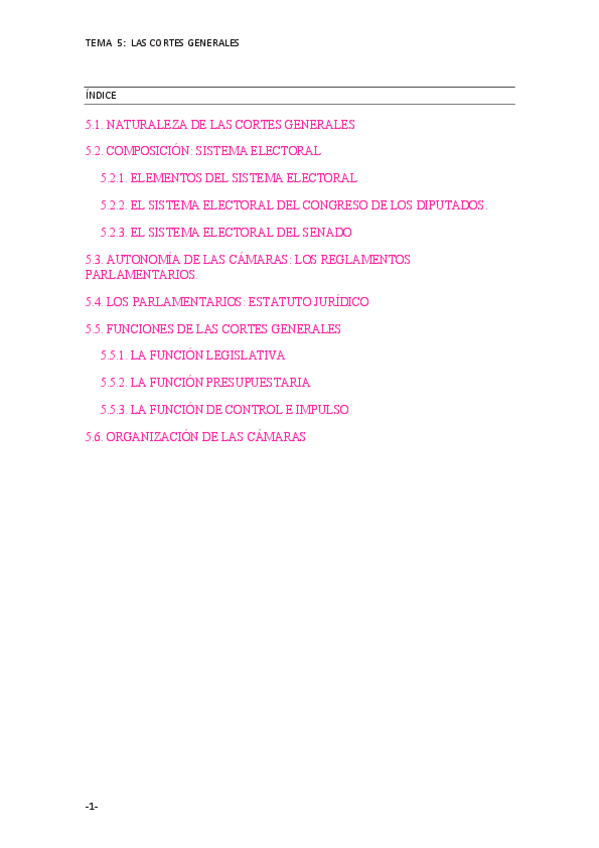 TEMA 5: LAS CORTES GENERALES

ÍNDICE

5.1. NATURALEZA DE LAS CORTES GENERALES

5.2. COMPOSICIÓN: SISTEMA ELECTORAL

5.2.1. ELEMENTOS DEL SISTEMA ELECTORAL

5.2.2. EL SISTEMA ELECTORAL DEL CONGRESO DE LOS DIPUTADOS.

5.2.3. EL SISTEMA ELECTORAL DEL SENADO

5.3. AUTONOMÍA DE LAS CÁMARAS: LOS REGLAMENTOS PARLAMENTARIOS.

5.4. LOS PARLAMENTARIOS: ESTATUTO JURÍDICO

5.5. FUNCIONES DE LAS CORTES GENERALES

5.5.1. LA FUNCIÓN LEGISLATIVA

5.5.2. LA FUNCIÓN PRESUPUESTARIA

5.5.3. LA FUNCIÓN DE CONTROL E IMPULSO

5.6. ORGANIZACIÓN DE LAS CÁMARAS

-1-